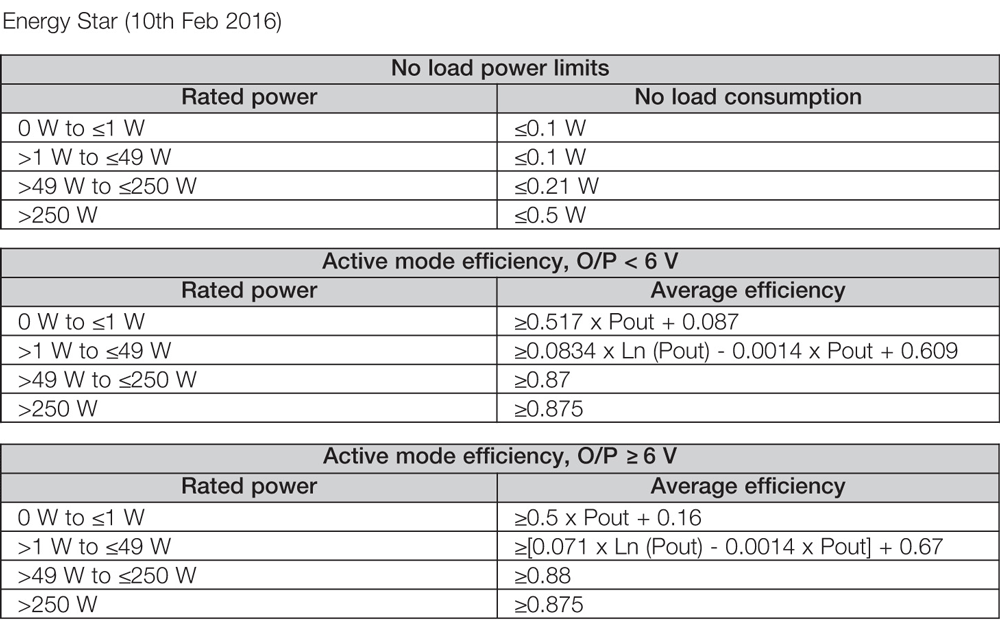 Energy Star (10th Feb 2016)

| No load power limits | |
|---|---|
| Rated power | No load consumption |
| 0 W to ≤1 W | ≤0.1 W |
| >1 W to ≤49 W | ≤0.1 W |
| >49 W to ≤250 W | ≤0.21 W |
| >250 W | ≤0.5 W |

| Active mode efficiency, O/P < 6 V | |
|---|---|
| Rated power | Average efficiency |
| 0 W to ≤1 W | ≥0.517 x Pout + 0.087 |
| >1 W to ≤49 W | ≥0.0834 x Ln (Pout) - 0.0014 x Pout + 0.609 |
| >49 W to ≤250 W | ≥0.87 |
| >250 W | ≥0.875 |

| Active mode efficiency, O/P ≥ 6 V | |
|---|---|
| Rated power | Average efficiency |
| 0 W to ≤1 W | ≥0.5 x Pout + 0.16 |
| >1 W to ≤49 W | ≥[0.071 x Ln (Pout) - 0.0014 x Pout] + 0.67 |
| >49 W to ≤250 W | ≥0.88 |
| >250 W | ≥0.875 |